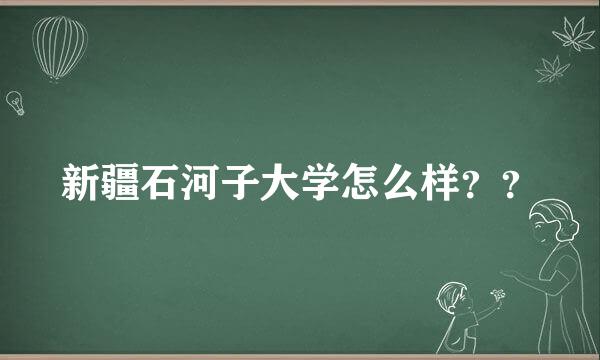 新疆石河子大学怎么样？？